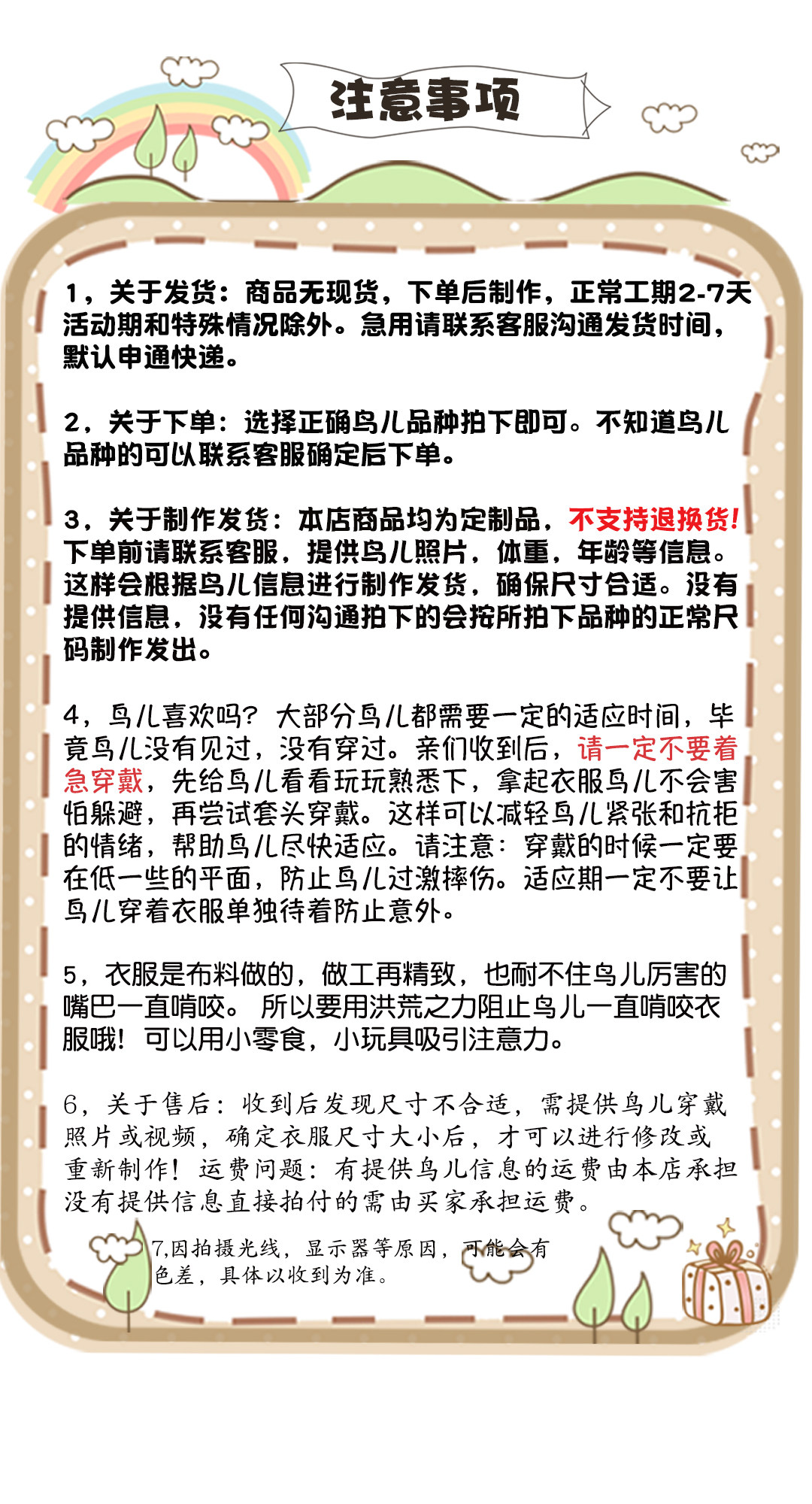 注意事项

1，关于发货：商品无现货，下单后制作，正常工期2-7天活动期和特殊情况除外。急用请联系客服沟通发货时间，默认申通快递。

2，关于下单：选择正确鸟儿品种拍下即可。不知道鸟儿品种的可以联系客服确定后下单。

3，关于制作发货：本店商品均为定制品，不支持退换货！下单前请联系客服，提供鸟儿照片，体重，年龄等信息。这样会根据鸟儿信息进行制作发货，确保尺寸合适。没有提供信息，没有任何沟通拍下的会按所拍下品种的正常尺码制作发出。

4，鸟儿喜欢吗？大部分鸟儿都需要一定的适应时间，毕竟鸟儿没有见过，没有穿过。亲们收到后，请一定不要着急穿戴，先给鸟儿看看玩玩熟悉下，拿起衣服鸟儿不会害怕躲避，再尝试套头穿戴。这样可以减轻鸟儿紧张和抗拒的情绪，帮助鸟儿尽快适应。请注意：穿戴的时候一定要在低一些的平面，防止鸟儿过激摔伤。适应期一定不要让鸟儿穿着衣服单独待着防止意外。

5，衣服是布料做的，做工再精致，也耐不住鸟儿厉害的嘴巴一直啃咬。所以要用洪荒之力阻止鸟儿一直啃咬衣服哦！可以用小零食，小玩具吸引注意力。

6，关于售后：收到后发现尺寸不合适，需提供鸟儿穿戴照片或视频，确定衣服尺寸大小后，才可以进行修改或重新制作！运费问题：有提供鸟儿信息的运费由本店承担没有提供信息直接拍付的需由买家承担运费。

7,因拍摄光线，显示器等原因，可能会有色差，具体以收到为准。